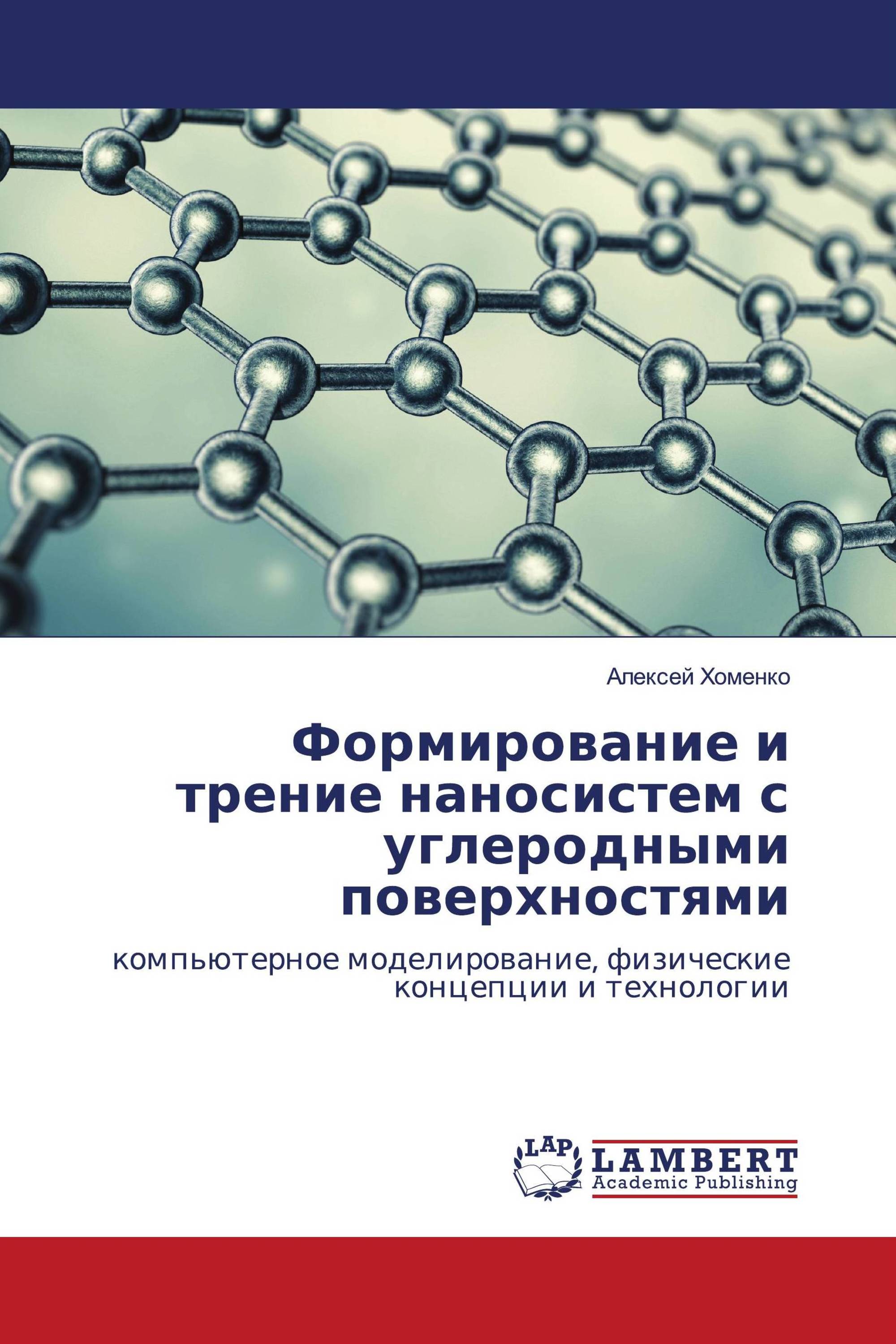 Алексей Хоменко

Формирование и трение наносистем с углеродными поверхностями

компьютерное моделирование, физические концепции и технологии

LAP
LAMBERT
Academic Publishing